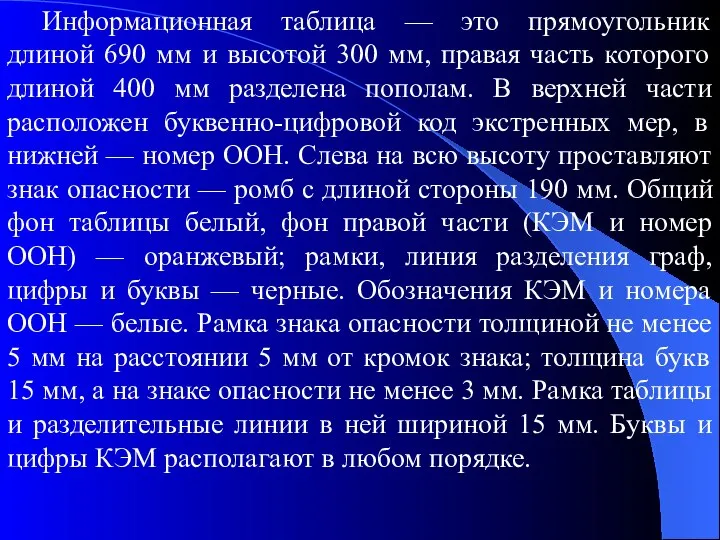 Информационная таблица — это прямоугольник длиной 690 мм и высотой 300 мм, правая часть которого длиной 400 мм разделена пополам. В верхней части расположен буквенно-цифровой код экстренных мер, в нижней — номер ООН. Слева на всю высоту проставляют знак опасности — ромб с длиной стороны 190 мм. Общий фон таблицы белый, фон правой части (КЭМ и номер ООН) — оранжевый; рамки, линия разделения граф, цифры и буквы — черные. Обозначения КЭМ и номера ООН — белые. Рамка знака опасности толщиной не менее 5 мм на расстоянии 5 мм от кромок знака; толщина букв 15 мм, а на знаке опасности не менее 3 мм. Рамка таблицы и разделительные линии в ней шириной 15 мм. Буквы и цифры КЭМ располагают в любом порядке.